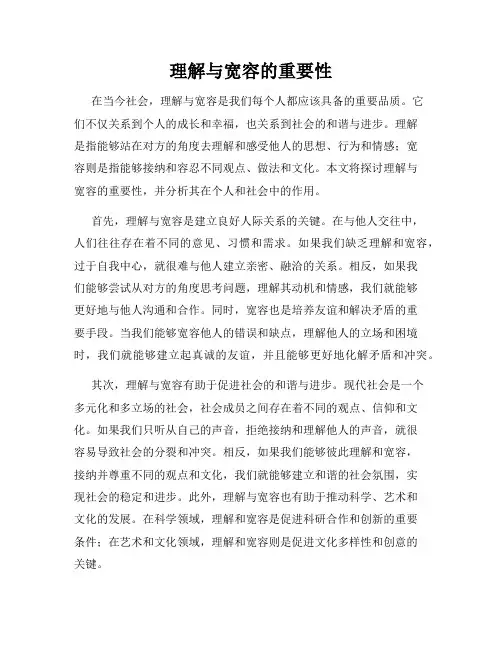 理解与宽容的重要性

在当今社会，理解与宽容是我们每个人都应该具备的重要品质。它们不仅关系到个人的成长和幸福，也关系到社会的和谐与进步。理解是指能够站在对方的角度去理解和感受他人的思想、行为和情感；宽容则是指能够接纳和容忍不同观点、做法和文化。本文将探讨理解与宽容的重要性，并分析其在个人和社会中的作用。

首先，理解与宽容是建立良好人际关系的关键。在与他人交往中，人们往往存在着不同的意见、习惯和需求。如果我们缺乏理解和宽容，过于自我中心，就很难与他人建立亲密、融洽的关系。相反，如果我们能够尝试从对方的角度思考问题，理解其动机和情感，我们就能够更好地与他人沟通和合作。同时，宽容也是培养友谊和解决矛盾的重要手段。当我们能够宽容他人的错误和缺点，理解他人的立场和困境时，我们就能够建立起真诚的友谊，并且能够更好地化解矛盾和冲突。

其次，理解与宽容有助于促进社会的和谐与进步。现代社会是一个多元化和多立场的社会，社会成员之间存在着不同的观点、信仰和文化。如果我们只听从自己的声音，拒绝接纳和理解他人的声音，就很容易导致社会的分裂和冲突。相反，如果我们能够彼此理解和宽容，接纳并尊重不同的观点和文化，我们就能够建立和谐的社会氛围，实现社会的稳定和进步。此外，理解与宽容也有助于推动科学、艺术和文化的发展。在科学领域，理解和宽容是促进科研合作和创新的重要条件；在艺术和文化领域，理解和宽容则是促进文化多样性和创意的关键。